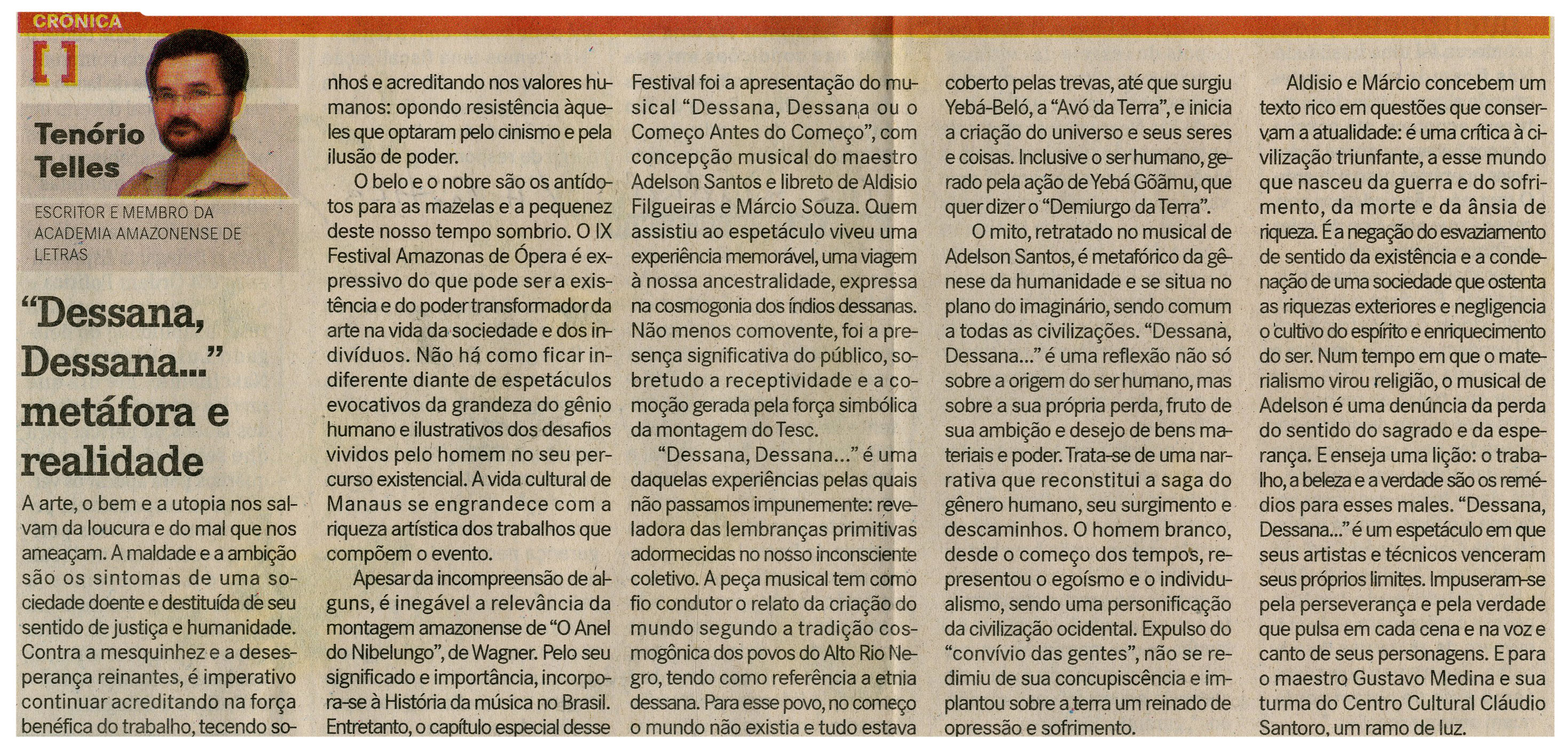 CRÔNICA

[ ]

Tenório Telles

ESCRITOR E MEMBRO DA ACADEMIA AMAZONENSE DE LETRAS

"Dessana, Dessana..." metáfora e realidade

A arte, o bem e a utopia nos salvam da loucura e do mal que nos ameaçam. A maldade e a ambição são os sintomas de uma sociedade doente e destituída de seu sentido de justiça e humanidade. Contra a mesquinhez e a desesperança reinantes, é imperativo continuar acreditando na força benéfica do trabalho, tecendo sonhos e acreditando nos valores humanos: opondo resistência àqueles que optaram pelo cinismo e pela ilusão de poder.

O belo e o nobre são os antídotos para as mazelas e a pequenez deste nosso tempo sombrio. O IX Festival Amazonas de Ópera é expressivo do que pode ser a existência e do poder transformador da arte na vida da sociedade e dos indivíduos. Não há como ficar indiferente diante de espetáculos evocativos da grandeza do gênio humano e ilustrativos dos desafios vividos pelo homem no seu percurso existencial. A vida cultural de Manaus se engrandece com a riqueza artística dos trabalhos que compõem o evento.

Apesar da incompreensão de alguns, é inegável a relevância da montagem amazonense de "O Anel do Nibelungo", de Wagner. Pelo seu significado e importância, incorpora-se à História da música no Brasil. Entretanto, o capítulo especial desse Festival foi a apresentação do musical "Dessana, Dessana ou o Começo Antes do Começo", com concepção musical do maestro Adelson Santos e libreto de Aldisio Filgueiras e Márcio Souza. Quem assistiu ao espetáculo viveu uma experiência memorável, uma viagem à nossa ancestralidade, expressa na cosmogonia dos índios dessanas. Não menos comovente, foi a presença significativa do público, sobretudo a receptividade e a comoção gerada pela força simbólica da montagem do Tesc.

"Dessana, Dessana..." é uma daquelas experiências pelas quais não passamos impunemente: reveladora das lembranças primitivas adormecidas no nosso inconsciente coletivo. A peça musical tem como fio condutor o relato da criação do mundo segundo a tradição cosmogônica dos povos do Alto Rio Negro, tendo como referência a etnia dessana. Para esse povo, no começo o mundo não existia e tudo estava coberto pelas trevas, até que surgiu Yebá-Beló, a "Avó da Terra", e inicia a criação do universo e seus seres e coisas. Inclusive o ser humano, gerado pela ação de Yebá Gõãmu, que quer dizer o "Demiurgo da Terra".

O mito, retratado no musical de Adelson Santos, é metafórico da gênese da humanidade e se situa no plano do imaginário, sendo comum a todas as civilizações. "Dessana, Dessana..." é uma reflexão não só sobre a origem do ser humano, mas sobre a sua própria perda, fruto de sua ambição e desejo de bens materiais e poder. Trata-se de uma narrativa que reconstitui a saga do gênero humano, seu surgimento e descaminhos. O homem branco, desde o começo dos tempos, representou o egoísmo e o individualismo, sendo uma personificação da civilização ocidental. Expulso do "convívio das gentes", não se redimiu de sua concupiscência e implantou sobre a terra um reinado de opressão e sofrimento.

Aldisio e Márcio concebem um texto rico em questões que conservam a atualidade: é uma crítica à civilização triunfante, a esse mundo que nasceu da guerra e do sofrimento, da morte e da ânsia de riqueza. É a negação do esvaziamento de sentido da existência e a condenação de uma sociedade que ostenta as riquezas exteriores e negligencia o cultivo do espírito e enriquecimento do ser. Num tempo em que o materialismo virou religião, o musical de Adelson é uma denúncia da perda do sentido do sagrado e da esperança. E enseja uma lição: o trabalho, a beleza e a verdade são os remédios para esses males. "Dessana, Dessana..." é um espetáculo em que seus artistas e técnicos venceram seus próprios limites. Impuseram-se pela perseverança e pela verdade que pulsa em cada cena e na voz e canto de seus personagens. E para o maestro Gustavo Medina e sua turma do Centro Cultural Cláudio Santoro, um ramo de luz.